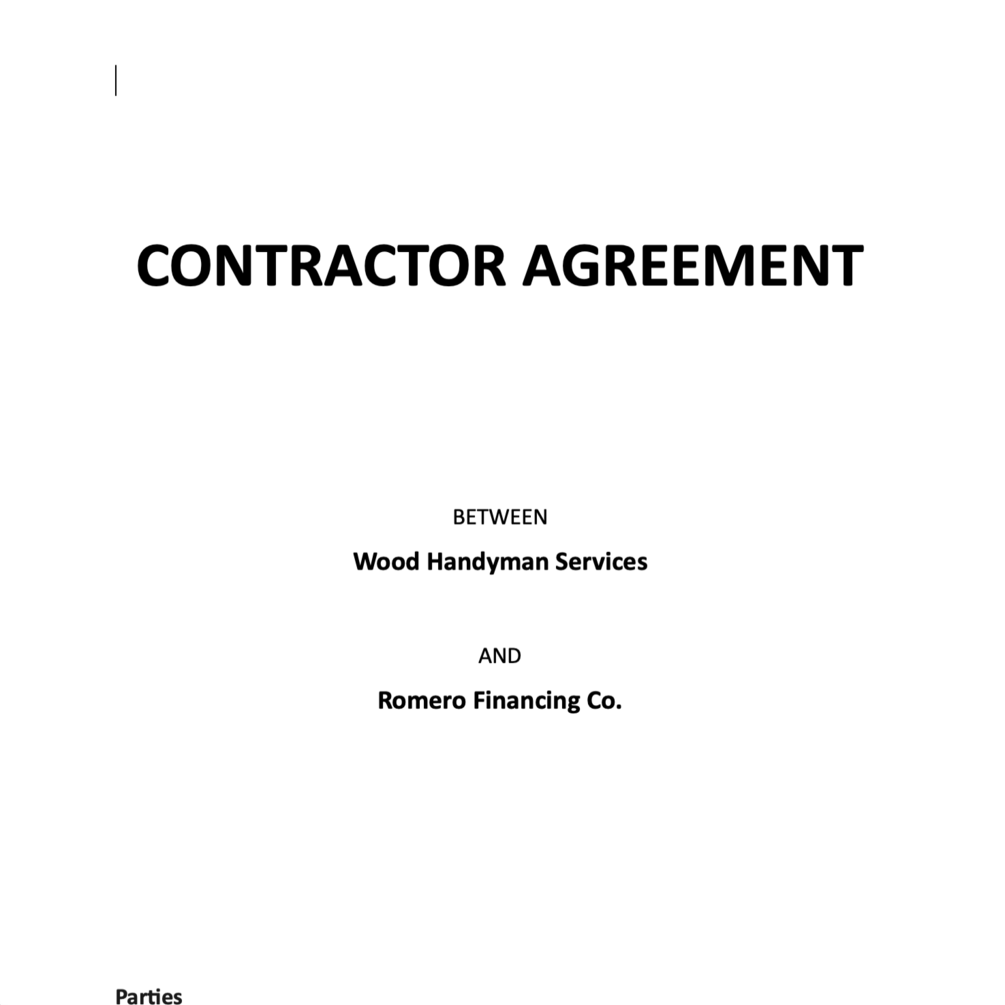 CONTRACTOR AGREEMENT

BETWEEN

Wood Handyman Services

AND

Romero Financing Co.

Parties